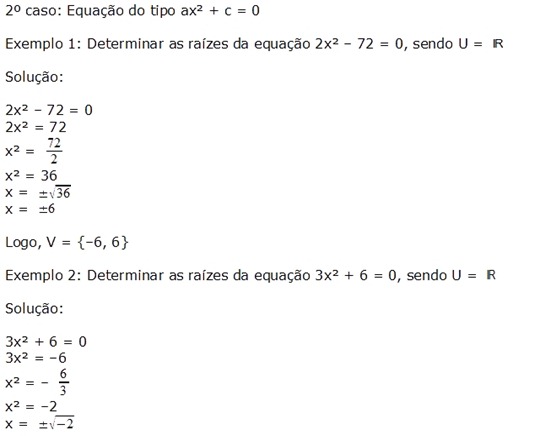 2º caso: Equação do tipo $ax^2 + c = 0$

Exemplo 1: Determinar as raízes da equação $2x^2 - 72 = 0$, sendo $U = \mathbb{R}$

Solução:

$2x^2 - 72 = 0$
$2x^2 = 72$
$x^2 = \frac{72}{2}$
$x^2 = 36$
$x = \pm\sqrt{36}$
$x = \pm 6$

Logo, $V = \{-6, 6\}$

Exemplo 2: Determinar as raízes da equação $3x^2 + 6 = 0$, sendo $U = \mathbb{R}$

Solução:

$3x^2 + 6 = 0$
$3x^2 = -6$
$x^2 = -\frac{6}{3}$
$x^2 = -2$
$x = \pm\sqrt{-2}$